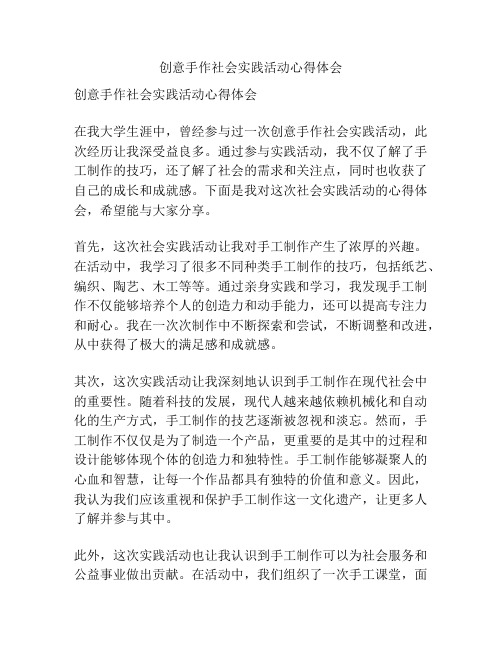 创意手作社会实践活动心得体会

创意手作社会实践活动心得体会

在我大学生涯中，曾经参与过一次创意手作社会实践活动，此次经历让我深受益良多。通过参与实践活动，我不仅了解了手工制作的技巧，还了解了社会的需求和关注点，同时也收获了自己的成长和成就感。下面是我对这次社会实践活动的心得体会，希望能与大家分享。

首先，这次社会实践活动让我对手工制作产生了浓厚的兴趣。在活动中，我学习了很多不同种类手工制作的技巧，包括纸艺、编织、陶艺、木工等等。通过亲身实践和学习，我发现手工制作不仅能够培养个人的创造力和动手能力，还可以提高专注力和耐心。我在一次次制作中不断探索和尝试，不断调整和改进，从中获得了极大的满足感和成就感。

其次，这次实践活动让我深刻地认识到手工制作在现代社会中的重要性。随着科技的发展，现代人越来越依赖机械化和自动化的生产方式，手工制作的技艺逐渐被忽视和淡忘。然而，手工制作不仅仅是为了制造一个产品，更重要的是其中的过程和设计能够体现个体的创造力和独特性。手工制作能够凝聚人的心血和智慧，让每一个作品都具有独特的价值和意义。因此，我认为我们应该重视和保护手工制作这一文化遗产，让更多人了解并参与其中。

此外，这次实践活动也让我认识到手工制作可以为社会服务和公益事业做出贡献。在活动中，我们组织了一次手工课堂，面